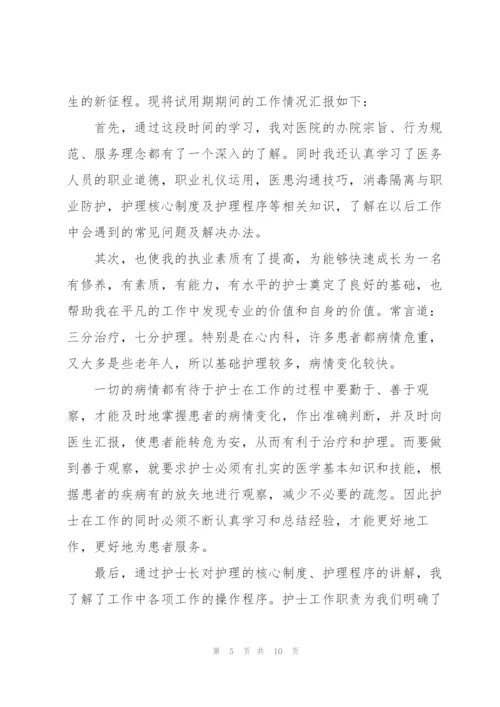 生的新征程。现将试用期期间的工作情况汇报如下：

首先，通过这段时间的学习，我对医院的办院宗旨、行为规范、服务理念都有了一个深入的了解。同时我还认真学习了医务人员的职业道德，职业礼仪运用，医患沟通技巧，消毒隔离与职业防护，护理核心制度及护理程序等相关知识，了解在以后工作中会遇到的常见问题及解决办法。

其次，也使我的执业素质有了提高，为能够快速成长为一名有修养，有素质，有能力，有水平的护士奠定了良好的基础，也帮助我在平凡的工作中发现专业的价值和自身的价值。常言道：三分治疗，七分护理。特别是在心内科，许多患者都病情危重，又大多是些老年人，所以基础护理较多，病情变化较快。

一切的病情都有待于护士在工作的过程中要勤于、善于观察，才能及时地掌握患者的病情变化，作出准确判断，并及时向医生汇报，使患者能转危为安，从而有利于治疗和护理。而要做到善于观察，就要求护士必须有扎实的医学基本知识和技能，根据患者的疾病有的放矢地进行观察，减少不必要的疏忽。因此护士在工作的同时必须不断认真学习和总结经验，才能更好地工作，更好地为患者服务。

最后，通过护士长对护理的核心制度、护理程序的讲解，我了解了工作中各项工作的操作程序。护士工作职责为我们明确了

第 5 页 共 10 页